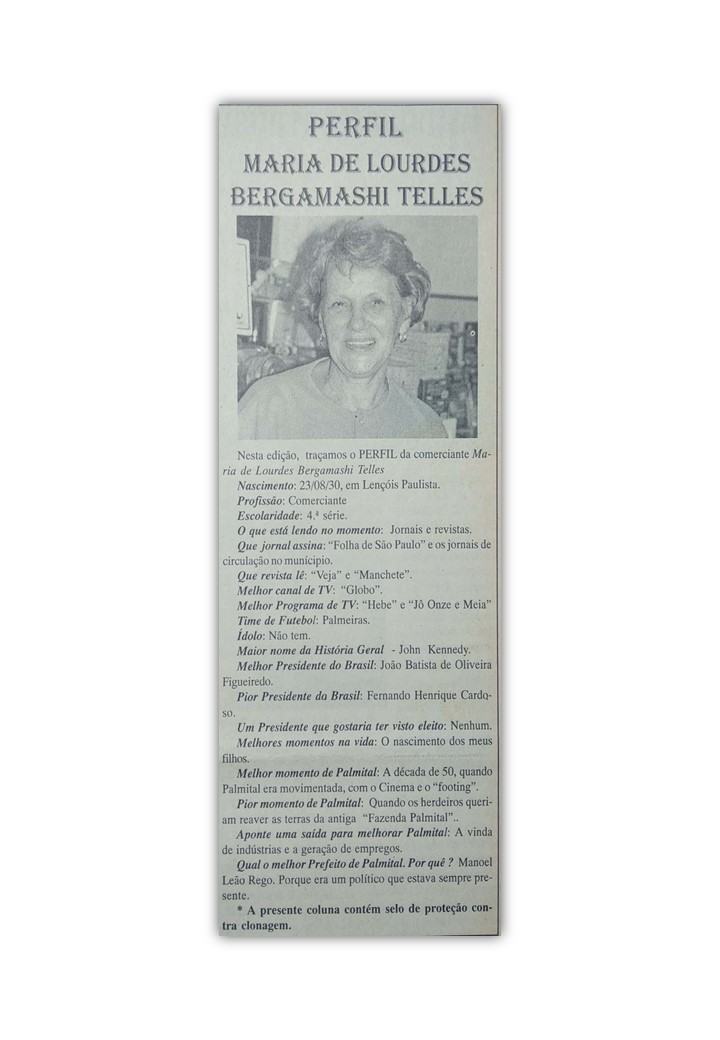 PERFIL
MARIA DE LOURDES
BERGAMASHI TELLES

Nesta edição, traçamos o PERFIL da comerciante Maria de Lourdes Bergamashi Telles

Nascimento: 23/08/30, em Lençóis Paulista.

Profissão: Comerciante

Escolaridade: 4.ª série.

O que está lendo no momento: Jornais e revistas.

Que jornal assina: "Folha de São Paulo" e os jornais de circulação no município.

Que revista lê: "Veja" e "Manchete".

Melhor canal de TV: "Globo".

Melhor Programa de TV: "Hebe" e "Jô Onze e Meia"

Time de Futebol: Palmeiras.

Ídolo: Não tem.

Maior nome da História Geral - John Kennedy.

Melhor Presidente do Brasil: João Batista de Oliveira Figueiredo.

Pior Presidente do Brasil: Fernando Henrique Cardoso.

Um Presidente que gostaria ter visto eleito: Nenhum.

Melhores momentos na vida: O nascimento dos meus filhos.

Melhor momento de Palmital: A década de 50, quando Palmital era movimentada, com o Cinema e o "footing".

Pior momento de Palmital: Quando os herdeiros queriam reaver as terras da antiga "Fazenda Palmital"..

Aponte uma saída para melhorar Palmital: A vinda de indústrias e a geração de empregos.

Qual o melhor Prefeito de Palmital. Por quê ? Manoel Leão Rego. Porque era um político que estava sempre presente.

* A presente coluna contém selo de proteção contra clonagem.